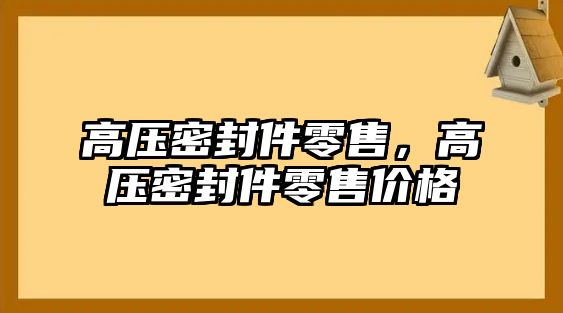 高压密封件零售，高压密封件零售价格